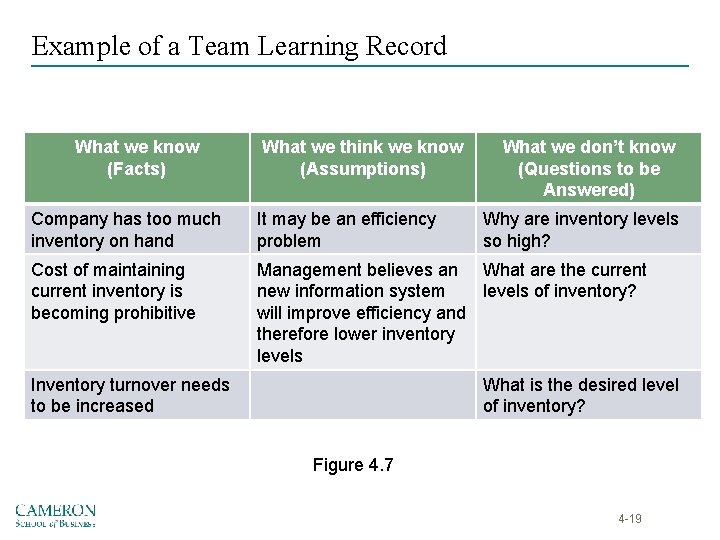 Example of a Team Learning Record

| What we know (Facts) | What we think we know (Assumptions) | What we don't know (Questions to be Answered) |
|---|---|---|
| Company has too much inventory on hand | It may be an efficiency problem | Why are inventory levels so high? |
| Cost of maintaining current inventory is becoming prohibitive | Management believes an new information system will improve efficiency and therefore lower inventory levels | What are the current levels of inventory? |
| Inventory turnover needs to be increased | | What is the desired level of inventory? |

Figure 4.7

CAMERON
School of Business

4-19